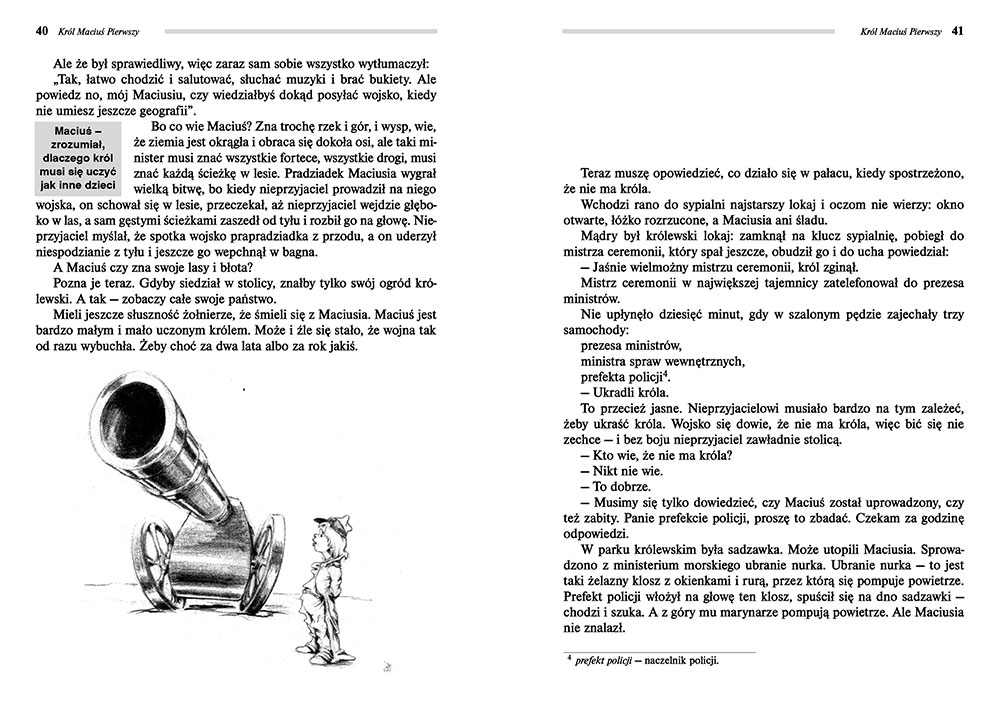 40 Król Maciuś Pierwszy

Ale że był sprawiedliwy, więc zaraz sam sobie wszystko wytłumaczył:

„Tak, łatwo chodzić i salutować, słuchać muzyki i brać bukiety. Ale powiedz no, mój Maciusiu, czy wiedziałbyś dokąd posyłać wojsko, kiedy nie umiesz jeszcze geografii".

Maciuś – zrozumiał, dlaczego król musi się uczyć jak inne dzieci

Bo co wie Maciuś? Zna trochę rzek i gór, i wysp, wie, że ziemia jest okrągła i obraca się dokoła osi, ale taki minister musi znać wszystkie fortece, wszystkie drogi, musi znać każdą ścieżkę w lesie. Pradziadek Maciusia wygrał wielką bitwę, bo kiedy nieprzyjaciel prowadził na niego wojska, on schował się w lesie, przeczekał, aż nieprzyjaciel wejdzie głęboko w las, a sam gęstymi ścieżkami zaszedł od tyłu i rozbił go na głowę. Nieprzyjaciel myślał, że spotka wojsko prapradziadka z przodu, a on uderzył niespodzianie z tyłu i jeszcze go wepchnął w bagna.

A Maciuś czy zna swoje lasy i błota?

Pozna je teraz. Gdyby siedział w stolicy, znałby tylko swój ogród królewski. A tak – zobaczy całe swoje państwo.

Mieli jeszcze słuszność żołnierze, że śmieli się z Maciusia. Maciuś jest bardzo małym i mało uczonym królem. Może i źle się stało, że wojna tak od razu wybuchła. Żeby choć za dwa lata albo za rok jakiś.

Król Maciuś Pierwszy 41

Teraz muszę opowiedzieć, co działo się w pałacu, kiedy spostrzeżono, że nie ma króla.

Wchodzi rano do sypialni najstarszy lokaj i oczom nie wierzy: okno otwarte, łóżko rozrzucone, a Maciusia ani śladu.

Mądry był królewski lokaj: zamknął na klucz sypialnię, pobiegł do mistrza ceremonii, który spał jeszcze, obudził go i do ucha powiedział:

– Jaśnie wielmożny mistrzu ceremonii, król zginął.

Mistrz ceremonii w największej tajemnicy zatelefonował do prezesa ministrów.

Nie upłynęło dziesięć minut, gdy w szalonym pędzie zajechały trzy samochody:

prezesa ministrów,
ministra spraw wewnętrznych,
prefekta policji$^4$.

– Ukradli króla.

To przecież jasne. Nieprzyjacielowi musiało bardzo na tym zależeć, żeby ukraść króla. Wojsko się dowie, że nie ma króla, więc bić się nie zechce – i bez boju nieprzyjaciel zawładnie stolicą.

– Kto wie, że nie ma króla?

– Nikt nie wie.

– To dobrze.

– Musimy się tylko dowiedzieć, czy Maciuś został uprowadzony, czy też zabity. Panie prefekcie policji, proszę to zbadać. Czekam za godzinę odpowiedzi.

W parku królewskim była sadzawka. Może utopili Maciusia. Sprowadzono z ministerium morskiego ubranie nurka. Ubranie nurka – to jest taki żelazny klosz z okienkami i rurą, przez którą się pompuje powietrze. Prefekt policji włożył na głowę ten klosz, spuścił się na dno sadzawki – chodzi i szuka. A z góry mu marynarze pompują powietrze. Ale Maciusia nie znalazł.

$^4$ prefekt policji – naczelnik policji.